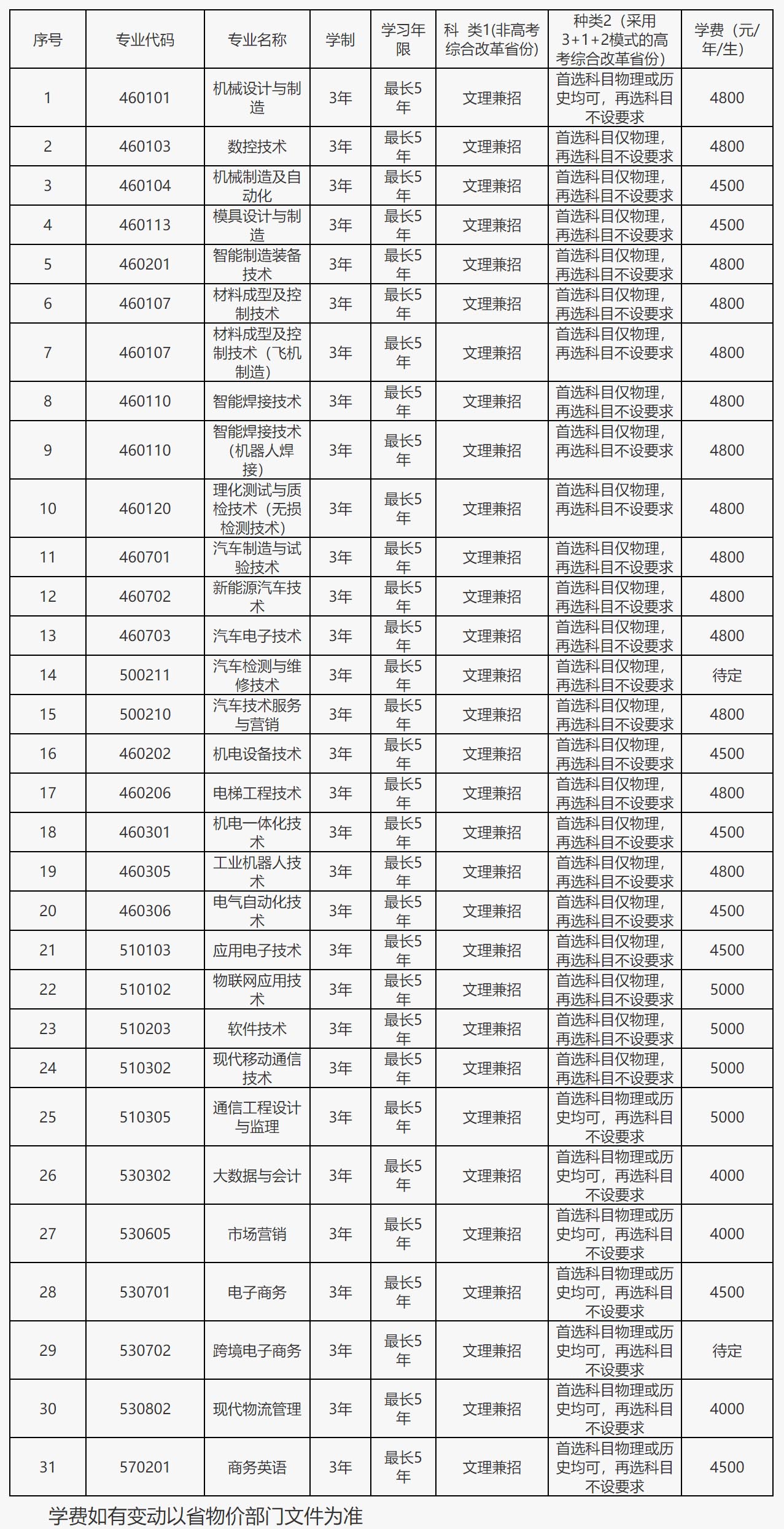 | 序号 | 专业代码 | 专业名称 | 学制 | 学习年限 | 科 类1(非高考综合改革省份) | 种类2（采用3+1+2模式的高考综合改革省份） | 学费（元/年/生） |
|---|---|---|---|---|---|---|---|
| 1 | 460101 | 机械设计与制造 | 3年 | 最长5年 | 文理兼招 | 首选科目物理或历史均可，再选科目不设要求 | 4800 |
| 2 | 460103 | 数控技术 | 3年 | 最长5年 | 文理兼招 | 首选科目仅物理，再选科目不设要求 | 4800 |
| 3 | 460104 | 机械制造及自动化 | 3年 | 最长5年 | 文理兼招 | 首选科目仅物理，再选科目不设要求 | 4500 |
| 4 | 460113 | 模具设计与制造 | 3年 | 最长5年 | 文理兼招 | 首选科目仅物理，再选科目不设要求 | 4500 |
| 5 | 460201 | 智能制造装备技术 | 3年 | 最长5年 | 文理兼招 | 首选科目仅物理，再选科目不设要求 | 4800 |
| 6 | 460107 | 材料成型及控制技术 | 3年 | 最长5年 | 文理兼招 | 首选科目仅物理，再选科目不设要求 | 4800 |
| 7 | 460107 | 材料成型及控制技术（飞机制造） | 3年 | 最长5年 | 文理兼招 | 首选科目仅物理，再选科目不设要求 | 4800 |
| 8 | 460110 | 智能焊接技术 | 3年 | 最长5年 | 文理兼招 | 首选科目仅物理，再选科目不设要求 | 4800 |
| 9 | 460110 | 智能焊接技术（机器人焊接） | 3年 | 最长5年 | 文理兼招 | 首选科目仅物理，再选科目不设要求 | 4800 |
| 10 | 460120 | 理化测试与质检技术（无损检测技术） | 3年 | 最长5年 | 文理兼招 | 首选科目仅物理，再选科目不设要求 | 4800 |
| 11 | 460701 | 汽车制造与试验技术 | 3年 | 最长5年 | 文理兼招 | 首选科目仅物理，再选科目不设要求 | 4800 |
| 12 | 460702 | 新能源汽车技术 | 3年 | 最长5年 | 文理兼招 | 首选科目仅物理，再选科目不设要求 | 4800 |
| 13 | 460703 | 汽车电子技术 | 3年 | 最长5年 | 文理兼招 | 首选科目仅物理，再选科目不设要求 | 4800 |
| 14 | 500211 | 汽车检测与维修技术 | 3年 | 最长5年 | 文理兼招 | 首选科目仅物理，再选科目不设要求 | 待定 |
| 15 | 500210 | 汽车技术服务与营销 | 3年 | 最长5年 | 文理兼招 | 首选科目仅物理，再选科目不设要求 | 4800 |
| 16 | 460202 | 机电设备技术 | 3年 | 最长5年 | 文理兼招 | 首选科目仅物理，再选科目不设要求 | 4500 |
| 17 | 460206 | 电梯工程技术 | 3年 | 最长5年 | 文理兼招 | 首选科目仅物理，再选科目不设要求 | 4800 |
| 18 | 460301 | 机电一体化技术 | 3年 | 最长5年 | 文理兼招 | 首选科目仅物理，再选科目不设要求 | 4500 |
| 19 | 460305 | 工业机器人技术 | 3年 | 最长5年 | 文理兼招 | 首选科目仅物理，再选科目不设要求 | 4800 |
| 20 | 460306 | 电气自动化技术 | 3年 | 最长5年 | 文理兼招 | 首选科目仅物理，再选科目不设要求 | 4500 |
| 21 | 510103 | 应用电子技术 | 3年 | 最长5年 | 文理兼招 | 首选科目仅物理，再选科目不设要求 | 4500 |
| 22 | 510102 | 物联网应用技术 | 3年 | 最长5年 | 文理兼招 | 首选科目仅物理，再选科目不设要求 | 5000 |
| 23 | 510203 | 软件技术 | 3年 | 最长5年 | 文理兼招 | 首选科目仅物理，再选科目不设要求 | 5000 |
| 24 | 510302 | 现代移动通信技术 | 3年 | 最长5年 | 文理兼招 | 首选科目仅物理，再选科目不设要求 | 5000 |
| 25 | 510305 | 通信工程设计与监理 | 3年 | 最长5年 | 文理兼招 | 首选科目物理或历史均可，再选科目不设要求 | 5000 |
| 26 | 530302 | 大数据与会计 | 3年 | 最长5年 | 文理兼招 | 首选科目物理或历史均可，再选科目不设要求 | 4000 |
| 27 | 530605 | 市场营销 | 3年 | 最长5年 | 文理兼招 | 首选科目物理或历史均可，再选科目不设要求 | 4000 |
| 28 | 530701 | 电子商务 | 3年 | 最长5年 | 文理兼招 | 首选科目物理或历史均可，再选科目不设要求 | 4500 |
| 29 | 530702 | 跨境电子商务 | 3年 | 最长5年 | 文理兼招 | 首选科目物理或历史均可，再选科目不设要求 | 待定 |
| 30 | 530802 | 现代物流管理 | 3年 | 最长5年 | 文理兼招 | 首选科目物理或历史均可，再选科目不设要求 | 4000 |
| 31 | 570201 | 商务英语 | 3年 | 最长5年 | 文理兼招 | 首选科目物理或历史均可，再选科目不设要求 | 4500 |

学费如有变动以省物价部门文件为准